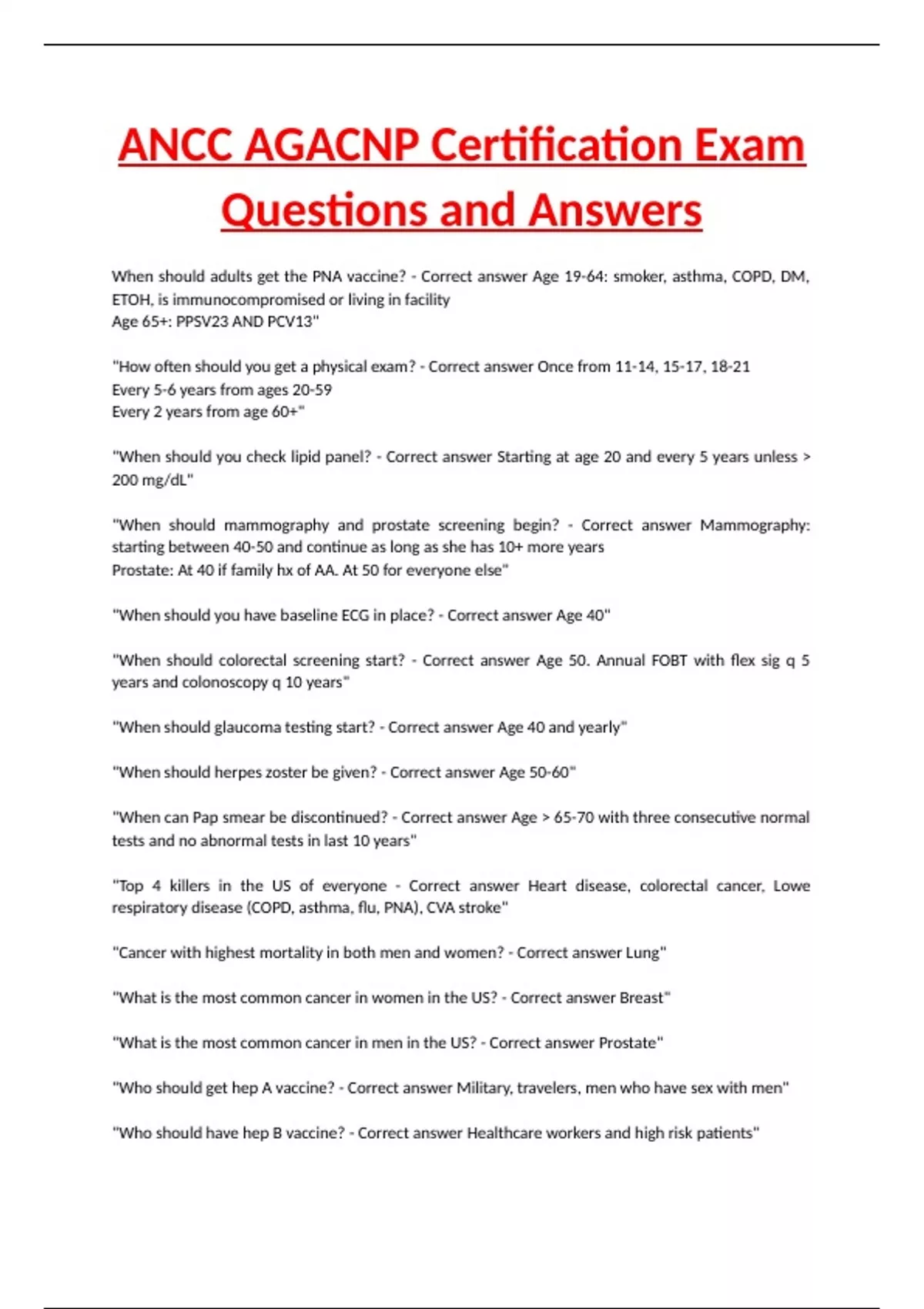 ANCC AGACNP Certification Exam Questions and Answers

When should adults get the PNA vaccine? - Correct answer Age 19-64: smoker, asthma, COPD, DM, ETOH, is immunocompromised or living in facility
Age 65+: PPSV23 AND PCV13"

"How often should you get a physical exam? - Correct answer Once from 11-14, 15-17, 18-21
Every 5-6 years from ages 20-59
Every 2 years from age 60+"

"When should you check lipid panel? - Correct answer Starting at age 20 and every 5 years unless > 200 mg/dL"

"When should mammography and prostate screening begin? - Correct answer Mammography: starting between 40-50 and continue as long as she has 10+ more years
Prostate: At 40 if family hx of AA. At 50 for everyone else"

"When should you have baseline ECG in place? - Correct answer Age 40"

"When should colorectal screening start? - Correct answer Age 50. Annual FOBT with flex sig q 5 years and colonoscopy q 10 years"

"When should glaucoma testing start? - Correct answer Age 40 and yearly"

"When should herpes zoster be given? - Correct answer Age 50-60"

"When can Pap smear be discontinued? - Correct answer Age > 65-70 with three consecutive normal tests and no abnormal tests in last 10 years"

"Top 4 killers in the US of everyone - Correct answer Heart disease, colorectal cancer, Lowe respiratory disease (COPD, asthma, flu, PNA), CVA stroke"

"Cancer with highest mortality in both men and women? - Correct answer Lung"

"What is the most common cancer in women in the US? - Correct answer Breast"

"What is the most common cancer in men in the US? - Correct answer Prostate"

"Who should get hep A vaccine? - Correct answer Military, travelers, men who have sex with men"

"Who should have hep B vaccine? - Correct answer Healthcare workers and high risk patients"